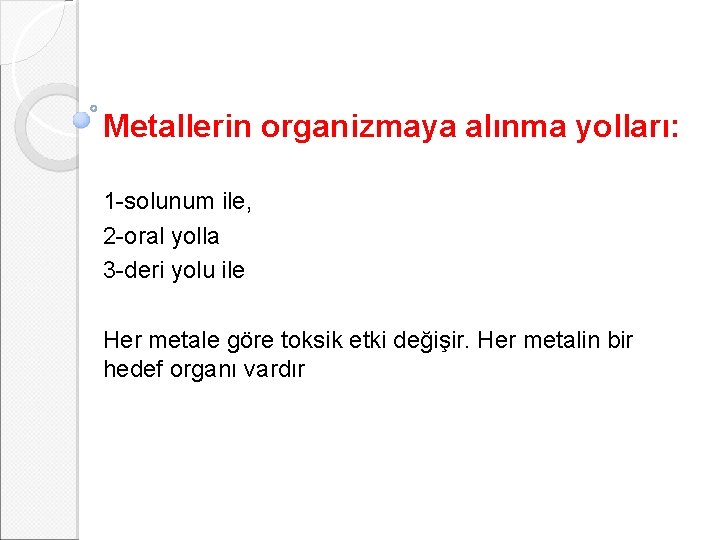 Metallerin organizmaya alınma yolları:

1-solunum ile,
2-oral yolla
3-deri yolu ile

Her metale göre toksik etki değişir. Her metalin bir hedef organı vardır